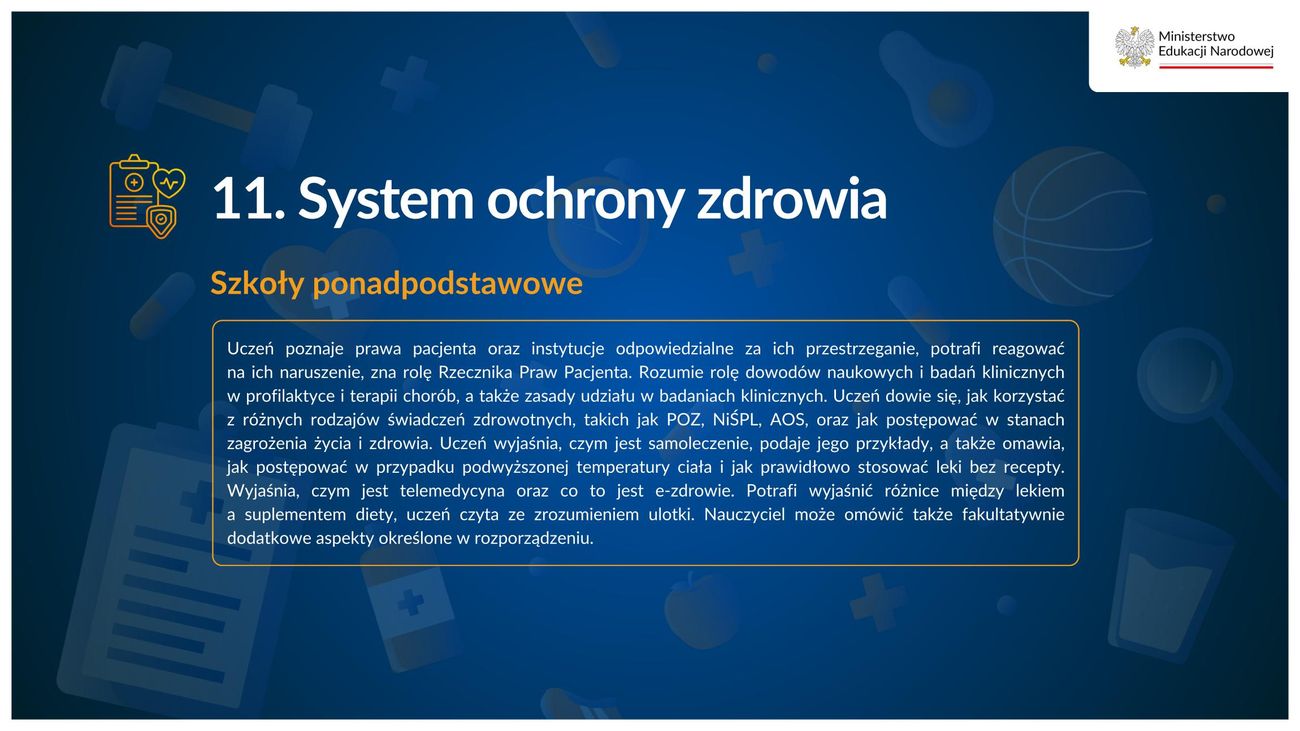 Ministerstwo Edukacji Narodowej

11. System ochrony zdrowia

Szkoły ponadpodstawowe

Uczeń poznaje prawa pacjenta oraz instytucje odpowiedzialne za ich przestrzeganie, potrafi reagować na ich naruszenie, zna rolę Rzecznika Praw Pacjenta. Rozumie rolę dowodów naukowych i badań klinicznych w profilaktyce i terapii chorób, a także zasady udziału w badaniach klinicznych. Uczeń dowie się, jak korzystać z różnych rodzajów świadczeń zdrowotnych, takich jak POZ, NiŚPL, AOS, oraz jak postępować w stanach zagrożenia życia i zdrowia. Uczeń wyjaśnia, czym jest samoleczenie, podaje jego przykłady, a także omawia, jak postępować w przypadku podwyższonej temperatury ciała i jak prawidłowo stosować leki bez recepty. Wyjaśnia, czym jest telemedycyna oraz co to jest e-zdrowie. Potrafi wyjaśnić różnice między lekiem a suplementem diety, uczeń czyta ze zrozumieniem ulotki. Nauczyciel może omówić także fakultatywnie dodatkowe aspekty określone w rozporządzeniu.